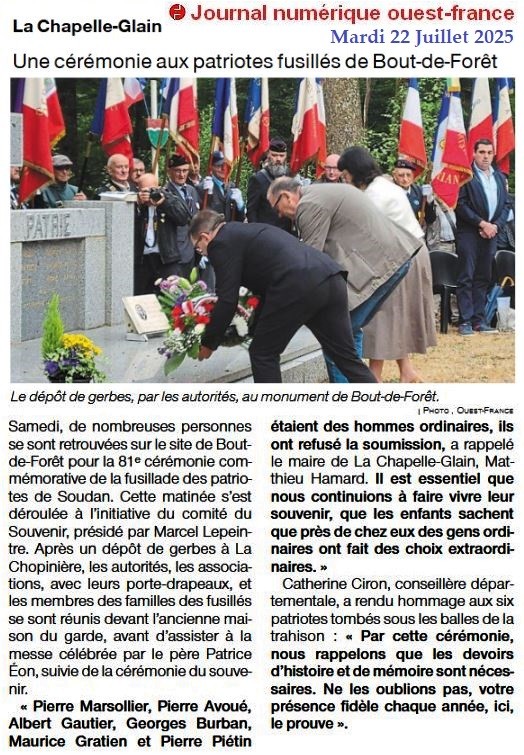 La Chapelle-Glain

Journal numérique ouest-france
Mardi 22 Juillet 2025

Une cérémonie aux patriotes fusillés de Bout-de-Forêt

PATRIE

Le dépôt de gerbes, par les autorités, au monument de Bout-de-Forêt.

| Photo . Ouest-France

Samedi, de nombreuses personnes se sont retrouvées sur le site de Bout-de-Forêt pour la 81e cérémonie commémorative de la fusillade des patriotes de Soudan. Cette matinée s'est déroulée à l'initiative du comité du Souvenir, présidé par Marcel Lepeintre. Après un dépôt de gerbes à La Chopinière, les autorités, les associations, avec leurs porte-drapeaux, et les membres des familles des fusillés se sont réunis devant l'ancienne maison du garde, avant d'assister à la messe célébrée par le père Patrice Éon, suivie de la cérémonie du souvenir.

« Pierre Marsollier, Pierre Avoué, Albert Gautier, Georges Burban, Maurice Gratien et Pierre Piétin étaient des hommes ordinaires, ils ont refusé la soumission, a rappelé le maire de La Chapelle-Glain, Matthieu Hamard. Il est essentiel que nous continuions à faire vivre leur souvenir, que les enfants sachent que près de chez eux des gens ordinaires ont fait des choix extraordinaires. »

Catherine Ciron, conseillère départementale, a rendu hommage aux six patriotes tombés sous les balles de la trahison : « Par cette cérémonie, nous rappelons que les devoirs d'histoire et de mémoire sont nécessaires. Ne les oublions pas, votre présence fidèle chaque année, ici, le prouve ».